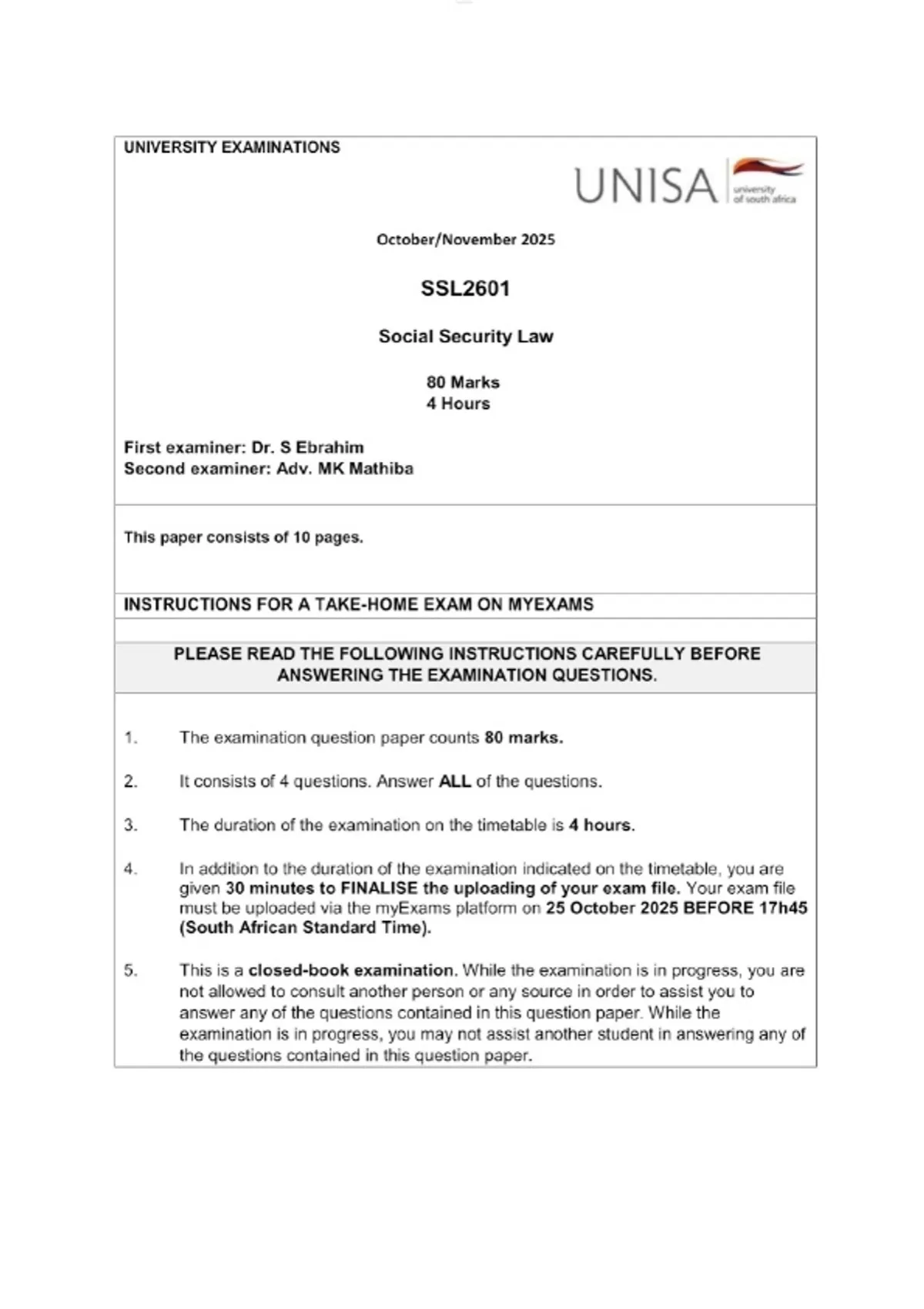 UNIVERSITY EXAMINATIONS

UNISA university of south africa

October/November 2025

SSL2601

Social Security Law

80 Marks
4 Hours

First examiner: Dr. S Ebrahim
Second examiner: Adv. MK Mathiba

This paper consists of 10 pages.

INSTRUCTIONS FOR A TAKE-HOME EXAM ON MYEXAMS

PLEASE READ THE FOLLOWING INSTRUCTIONS CAREFULLY BEFORE ANSWERING THE EXAMINATION QUESTIONS.

1. The examination question paper counts 80 marks.

2. It consists of 4 questions. Answer ALL of the questions.

3. The duration of the examination on the timetable is 4 hours.

4. In addition to the duration of the examination indicated on the timetable, you are given 30 minutes to FINALISE the uploading of your exam file. Your exam file must be uploaded via the myExams platform on 25 October 2025 BEFORE 17h45 (South African Standard Time).

5. This is a closed-book examination. While the examination is in progress, you are not allowed to consult another person or any source in order to assist you to answer any of the questions contained in this question paper. While the examination is in progress, you may not assist another student in answering any of the questions contained in this question paper.